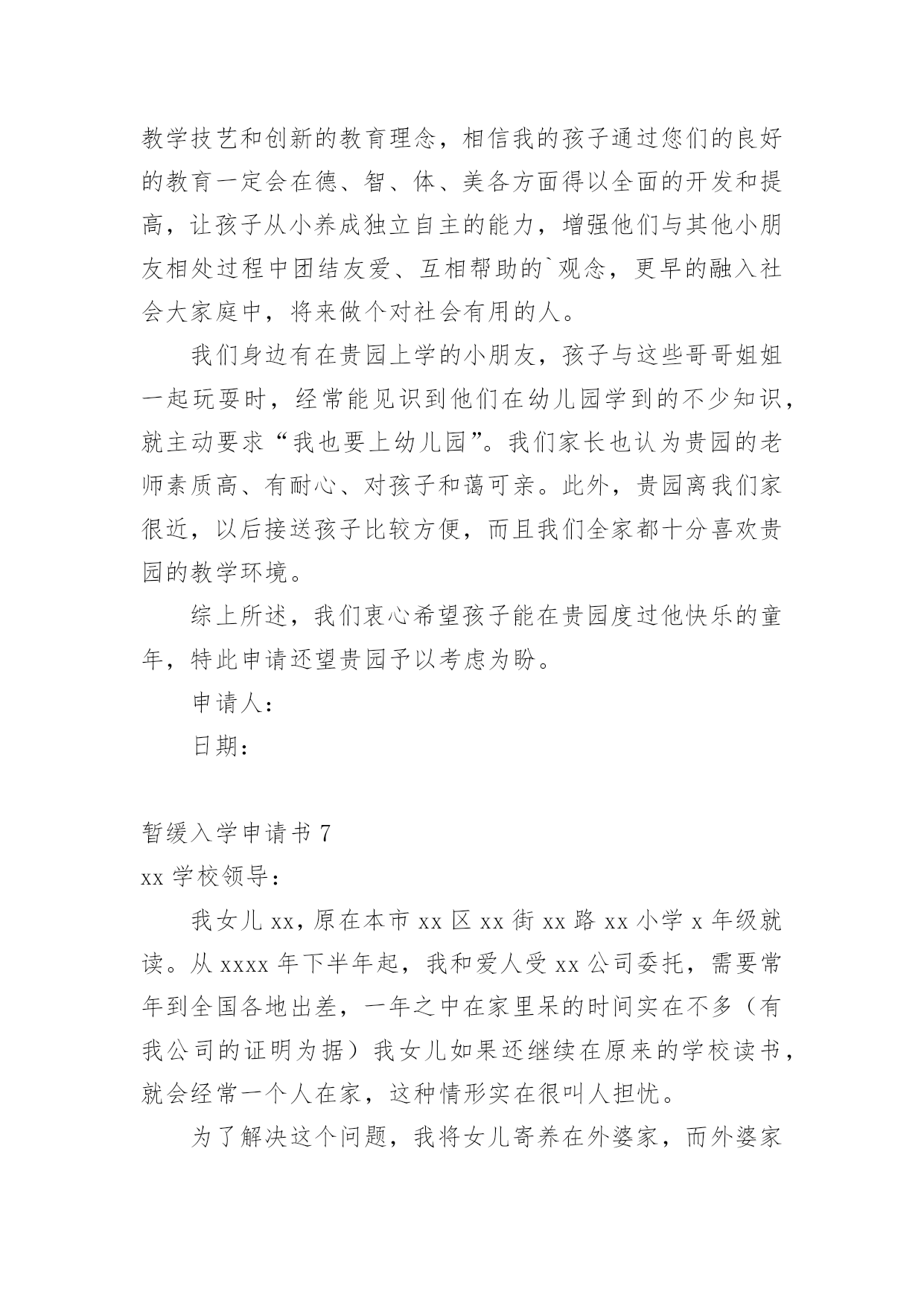 教学技艺和创新的教育理念，相信我的孩子通过您们的良好的教育一定会在德、智、体、美各方面得以全面的开发和提高，让孩子从小养成独立自主的能力，增强他们与其他小朋友相处过程中团结友爱、互相帮助的`观念，更早的融入社会大家庭中，将来做个对社会有用的人。

我们身边有在贵园上学的小朋友，孩子与这些哥哥姐姐一起玩耍时，经常能见识到他们在幼儿园学到的不少知识，就主动要求“我也要上幼儿园”。我们家长也认为贵园的老师素质高、有耐心、对孩子和蔼可亲。此外，贵园离我们家很近，以后接送孩子比较方便，而且我们全家都十分喜欢贵园的教学环境。

综上所述，我们衷心希望孩子能在贵园度过他快乐的童年，特此申请还望贵园予以考虑为盼。

申请人：

日期：

暂缓入学申请书 7

xx 学校领导：

我女儿 xx，原在本市 xx 区 xx 街 xx 路 xx 小学 x 年级就读。从 xxxx 年下半年起，我和爱人受 xx 公司委托，需要常年到全国各地出差，一年之中在家里呆的时间实在不多（有我公司的证明为据）我女儿如果还继续在原来的学校读书，就会经常一个人在家，这种情形实在很叫人担忧。

为了解决这个问题，我将女儿寄养在外婆家，而外婆家